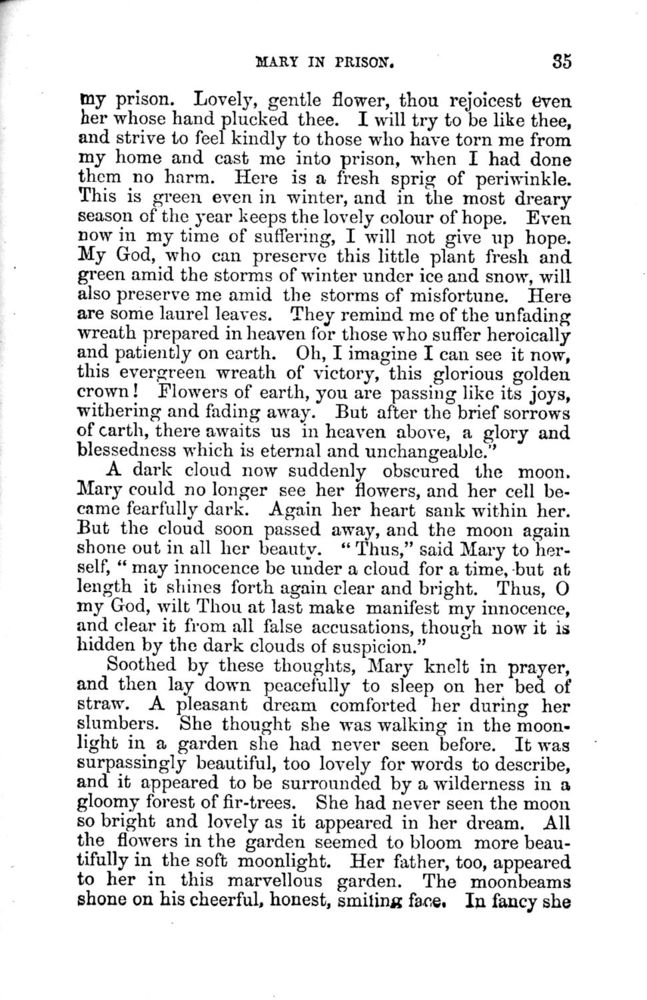 MARY IN PRISON. 35

my prison. Lovely, gentle flower, thou rejoicest even her whose hand plucked thee. I will try to be like thee, and strive to feel kindly to those who have torn me from my home and cast me into prison, when I had done them no harm. Here is a fresh sprig of periwinkle. This is green even in winter, and in the most dreary season of the year keeps the lovely colour of hope. Even now in my time of suffering, I will not give up hope. My God, who can preserve this little plant fresh and green amid the storms of winter under ice and snow, will also preserve me amid the storms of misfortune. Here are some laurel leaves. They remind me of the unfading wreath prepared in heaven for those who suffer heroically and patiently on earth. Oh, I imagine I can see it now, this evergreen wreath of victory, this glorious golden crown! Flowers of earth, you are passing like its joys, withering and fading away. But after the brief sorrows of earth, there awaits us in heaven above, a glory and blessedness which is eternal and unchangeable."

A dark cloud now suddenly obscured the moon. Mary could no longer see her flowers, and her cell became fearfully dark. Again her heart sank within her. But the cloud soon passed away, and the moon again shone out in all her beauty. "Thus," said Mary to herself, "may innocence be under a cloud for a time, but at length it shines forth again clear and bright. Thus, O my God, wilt Thou at last make manifest my innocence, and clear it from all false accusations, though now it is hidden by the dark clouds of suspicion."

Soothed by these thoughts, Mary knelt in prayer, and then lay down peacefully to sleep on her bed of straw. A pleasant dream comforted her during her slumbers. She thought she was walking in the moonlight in a garden she had never seen before. It was surpassingly beautiful, too lovely for words to describe, and it appeared to be surrounded by a wilderness in a gloomy forest of fir-trees. She had never seen the moon so bright and lovely as it appeared in her dream. All the flowers in the garden seemed to bloom more beautifully in the soft moonlight. Her father, too, appeared to her in this marvellous garden. The moonbeams shone on his cheerful, honest, smiling face. In fancy she